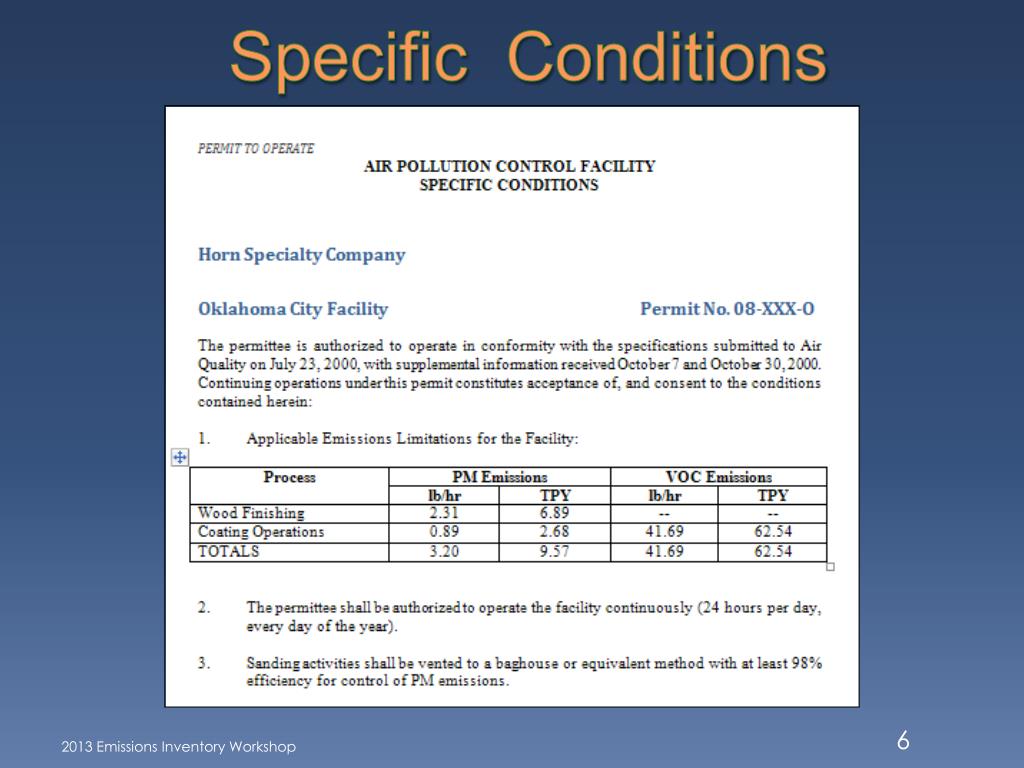 Specific Conditions

PERMIT TO OPERATE

AIR POLLUTION CONTROL FACILITY
SPECIFIC CONDITIONS

Horn Specialty Company

Oklahoma City Facility

Permit No. 08-XXX-O

The permittee is authorized to operate in conformity with the specifications submitted to Air Quality on July 23, 2000, with supplemental information received October 7 and October 30, 2000. Continuing operations under this permit constitutes acceptance of, and consent to the conditions contained herein:

1. Applicable Emissions Limitations for the Facility:

| Process | PM Emissions | | VOC Emissions | |
|---|---|---|---|---|
| | lb/hr | TPY | lb/hr | TPY |
| Wood Finishing | 2.31 | 6.89 | -- | -- |
| Coating Operations | 0.89 | 2.68 | 41.69 | 62.54 |
| TOTALS | 3.20 | 9.57 | 41.69 | 62.54 |

2. The permittee shall be authorized to operate the facility continuously (24 hours per day, every day of the year).

3. Sanding activities shall be vented to a baghouse or equivalent method with at least 98% efficiency for control of PM emissions.

2013 Emissions Inventory Workshop

6